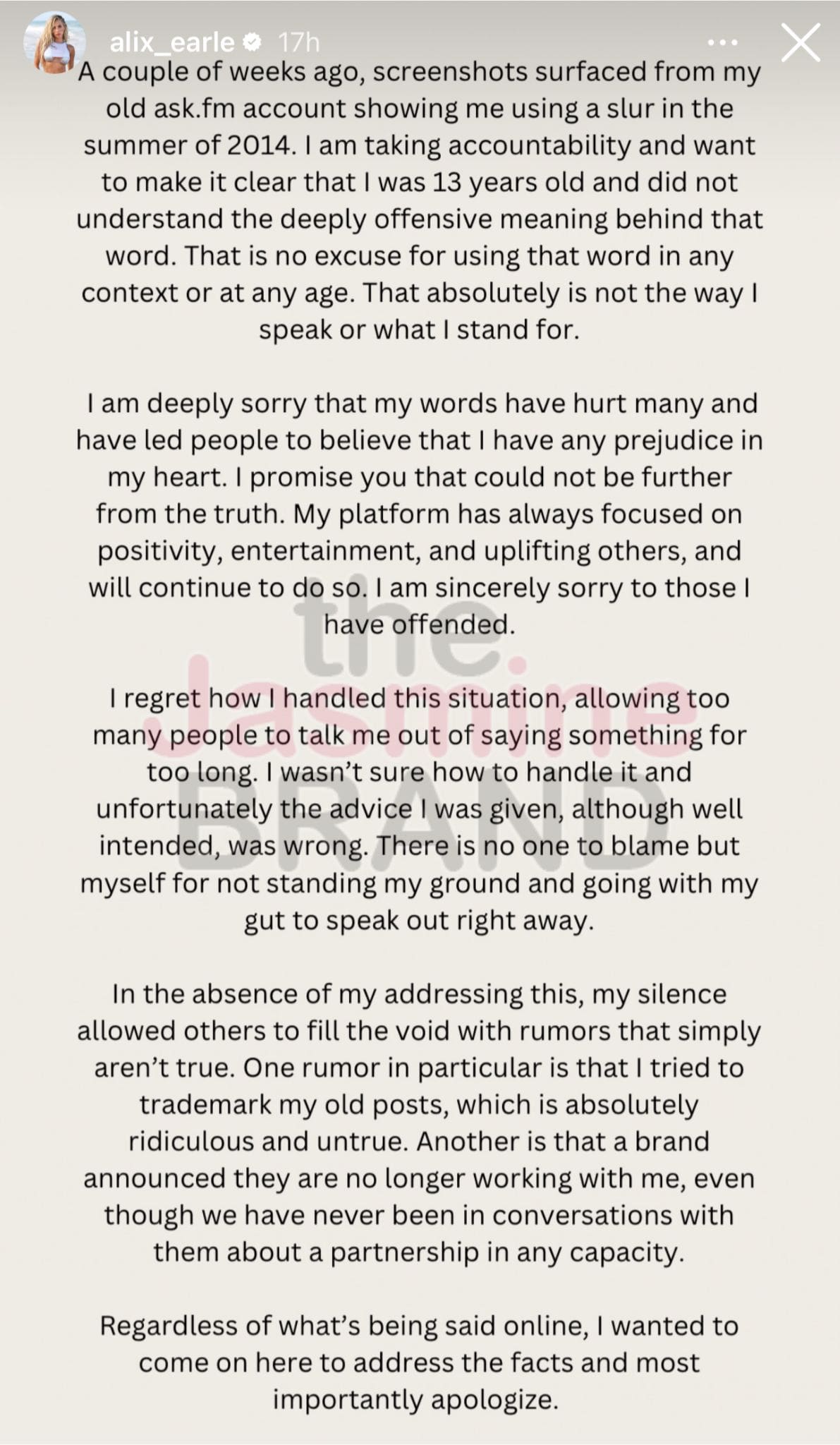 alix_earle 17h

A couple of weeks ago, screenshots surfaced from my old ask.fm account showing me using a slur in the summer of 2014. I am taking accountability and want to make it clear that I was 13 years old and did not understand the deeply offensive meaning behind that word. That is no excuse for using that word in any context or at any age. That absolutely is not the way I speak or what I stand for.

I am deeply sorry that my words have hurt many and have led people to believe that I have any prejudice in my heart. I promise you that could not be further from the truth. My platform has always focused on positivity, entertainment, and uplifting others, and will continue to do so. I am sincerely sorry to those I have offended.

I regret how I handled this situation, allowing too many people to talk me out of saying something for too long. I wasn't sure how to handle it and unfortunately the advice I was given, although well intended, was wrong. There is no one to blame but myself for not standing my ground and going with my gut to speak out right away.

In the absence of my addressing this, my silence allowed others to fill the void with rumors that simply aren't true. One rumor in particular is that I tried to trademark my old posts, which is absolutely ridiculous and untrue. Another is that a brand announced they are no longer working with me, even though we have never been in conversations with them about a partnership in any capacity.

Regardless of what's being said online, I wanted to come on here to address the facts and most importantly apologize.

the Jasmine BRAND